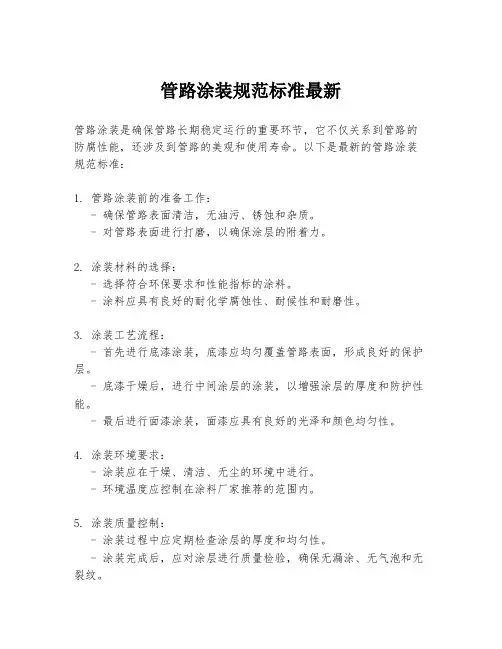 管路涂装规范标准最新

管路涂装是确保管路长期稳定运行的重要环节，它不仅关系到管路的防腐性能，还涉及到管路的美观和使用寿命。以下是最新的管路涂装规范标准：

1. 管路涂装前的准备工作：
- 确保管路表面清洁，无油污、锈蚀和杂质。
- 对管路表面进行打磨，以确保涂层的附着力。

2. 涂装材料的选择：
- 选择符合环保要求和性能指标的涂料。
- 涂料应具有良好的耐化学腐蚀性、耐候性和耐磨性。

3. 涂装工艺流程：
- 首先进行底漆涂装，底漆应均匀覆盖管路表面，形成良好的保护层。
- 底漆干燥后，进行中间涂层的涂装，以增强涂层的厚度和防护性能。
- 最后进行面漆涂装，面漆应具有良好的光泽和颜色均匀性。

4. 涂装环境要求：
- 涂装应在干燥、清洁、无尘的环境中进行。
- 环境温度应控制在涂料厂家推荐的范围内。

5. 涂装质量控制：
- 涂装过程中应定期检查涂层的厚度和均匀性。
- 涂装完成后，应对涂层进行质量检验，确保无漏涂、无气泡和无裂纹。